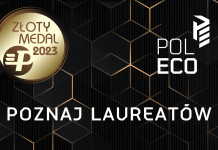 ZŁOTY MEDAL 2023

POL ECO

POZNAJ LAUREATÓW